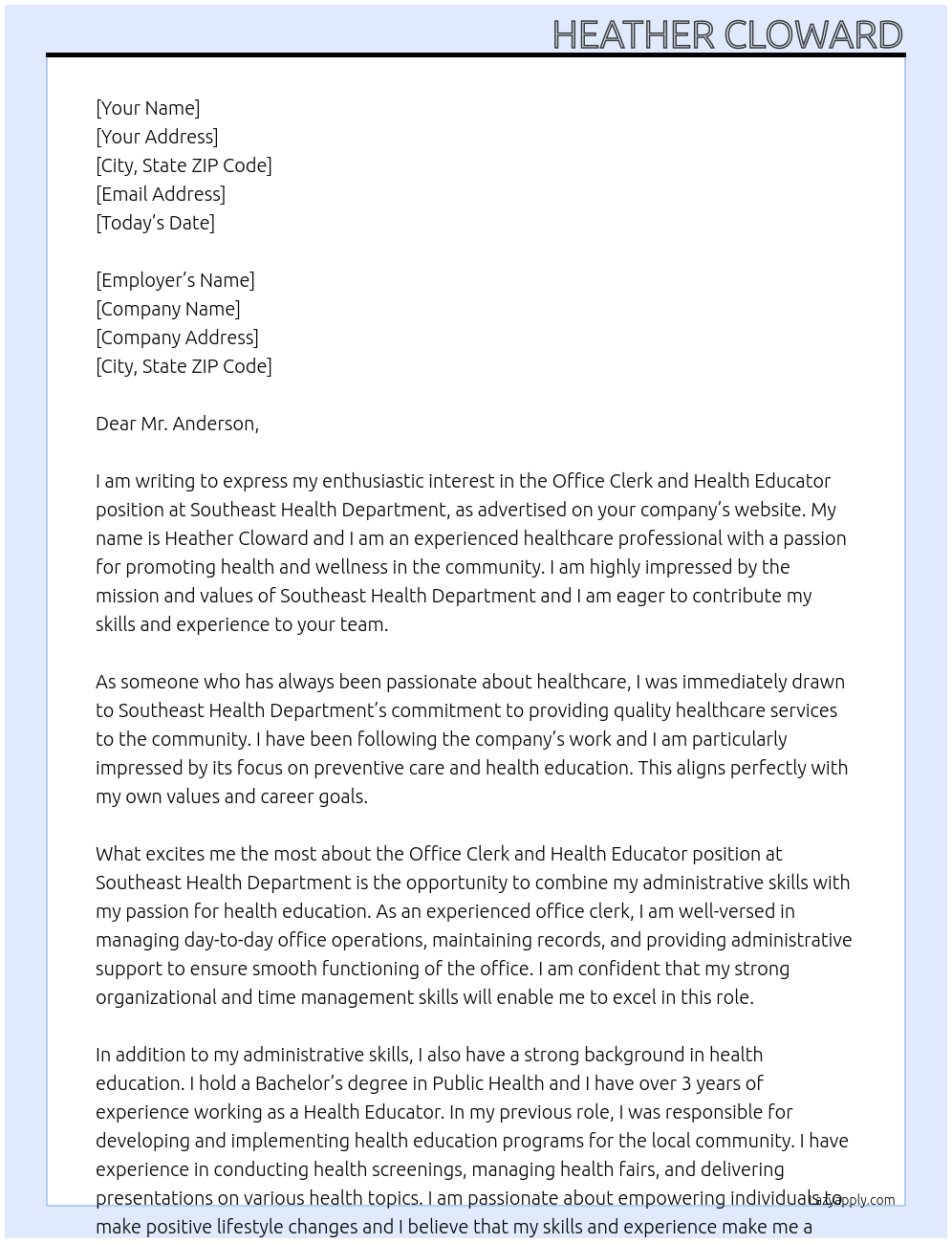 HEATHER CLOWARD

[Your Name]
[Your Address]
[City, State ZIP Code]
[Email Address]
[Today's Date]

[Employer's Name]
[Company Name]
[Company Address]
[City, State ZIP Code]

Dear Mr. Anderson,

I am writing to express my enthusiastic interest in the Office Clerk and Health Educator position at Southeast Health Department, as advertised on your company's website. My name is Heather Cloward and I am an experienced healthcare professional with a passion for promoting health and wellness in the community. I am highly impressed by the mission and values of Southeast Health Department and I am eager to contribute my skills and experience to your team.

As someone who has always been passionate about healthcare, I was immediately drawn to Southeast Health Department's commitment to providing quality healthcare services to the community. I have been following the company's work and I am particularly impressed by its focus on preventive care and health education. This aligns perfectly with my own values and career goals.

What excites me the most about the Office Clerk and Health Educator position at Southeast Health Department is the opportunity to combine my administrative skills with my passion for health education. As an experienced office clerk, I am well-versed in managing day-to-day office operations, maintaining records, and providing administrative support to ensure smooth functioning of the office. I am confident that my strong organizational and time management skills will enable me to excel in this role.

In addition to my administrative skills, I also have a strong background in health education. I hold a Bachelor's degree in Public Health and I have over 3 years of experience working as a Health Educator. In my previous role, I was responsible for developing and implementing health education programs for the local community. I have experience in conducting health screenings, managing health fairs, and delivering presentations on various health topics. I am passionate about empowering individuals to make positive lifestyle changes and I believe that my skills and experience make me a

lazyapply.com